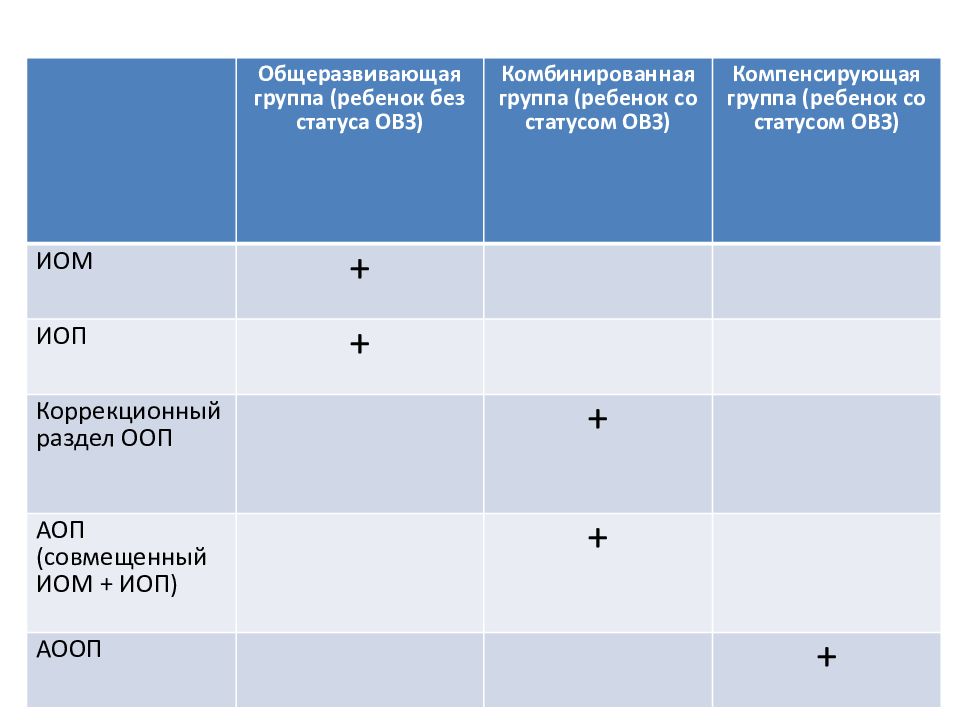 | | Общеразвивающая группа (ребенок без статуса ОВЗ) | Комбинированная группа (ребенок со статусом ОВЗ) | Компенсирующая группа (ребенок со статусом ОВЗ) |
|---|---|---|---|
| ИОМ | + | | |
| ИОП | + | | |
| Коррекционный раздел ООП | | + | |
| АОП (совмещенный ИОМ + ИОП) | | + | |
| АООП | | | + |